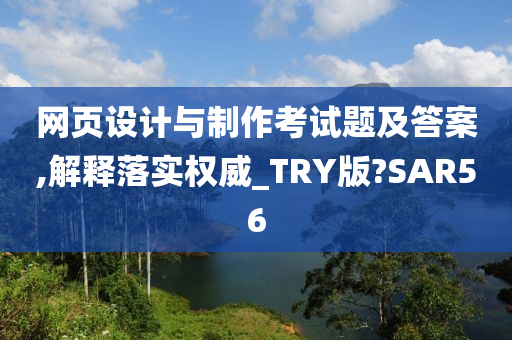 网页设计与制作考试题及答案,解释落实权威_TRY版?SAR56